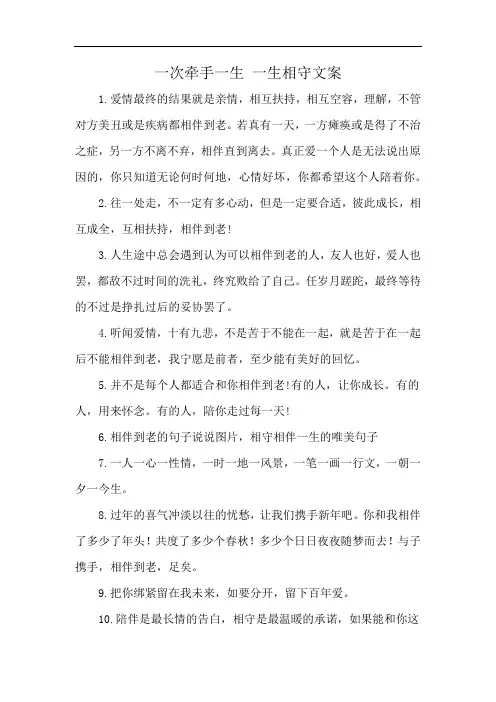 一次牵手一生 一生相守文案

1.爱情最终的结果就是亲情，相互扶持，相互空容，理解，不管对方美丑或是疾病都相伴到老。若真有一天，一方瘫痪或是得了不治之症，另一方不离不弃，相伴直到离去。真正爱一个人是无法说出原因的，你只知道无论何时何地，心情好坏，你都希望这个人陪着你。

2.往一处走，不一定有多心动，但是一定要合适，彼此成长，相互成全，互相扶持，相伴到老!

3.人生途中总会遇到认为可以相伴到老的人，友人也好，爱人也罢，都敌不过时间的洗礼，终究败给了自己。任岁月蹉跎，最终等待的不过是挣扎过后的妥协罢了。

4.听闻爱情，十有九悲，不是苦于不能在一起，就是苦于在一起后不能相伴到老，我宁愿是前者，至少能有美好的回忆。

5.并不是每个人都适合和你相伴到老!有的人，让你成长。有的人，用来怀念。有的人，陪你走过每一天!

6.相伴到老的句子说说图片，相守相伴一生的唯美句子

7.一人一心一性情，一时一地一风景，一笔一画一行文，一朝一夕一今生。

8.过年的喜气冲淡以往的忧愁，让我们携手新年吧。你和我相伴了多少了年头！共度了多少个春秋！多少个日日夜夜随梦而去！与子携手，相伴到老，足矣。

9.把你绑紧留在我未来，如要分开，留下百年爱。

10.陪伴是最长情的告白，相守是最温暖的承诺，如果能和你这